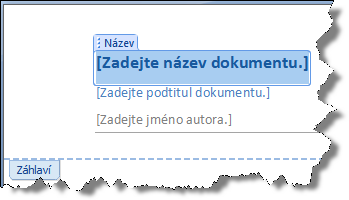 Název

[Zadejte název dokumentu.]

[Zadejte podtitul dokumentu.]

[Zadejte jméno autora.]

Záhlaví